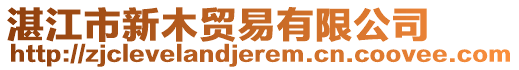 湛江市新木贸易有限公司
http://zjclevelandjerem.cn.coovee.com